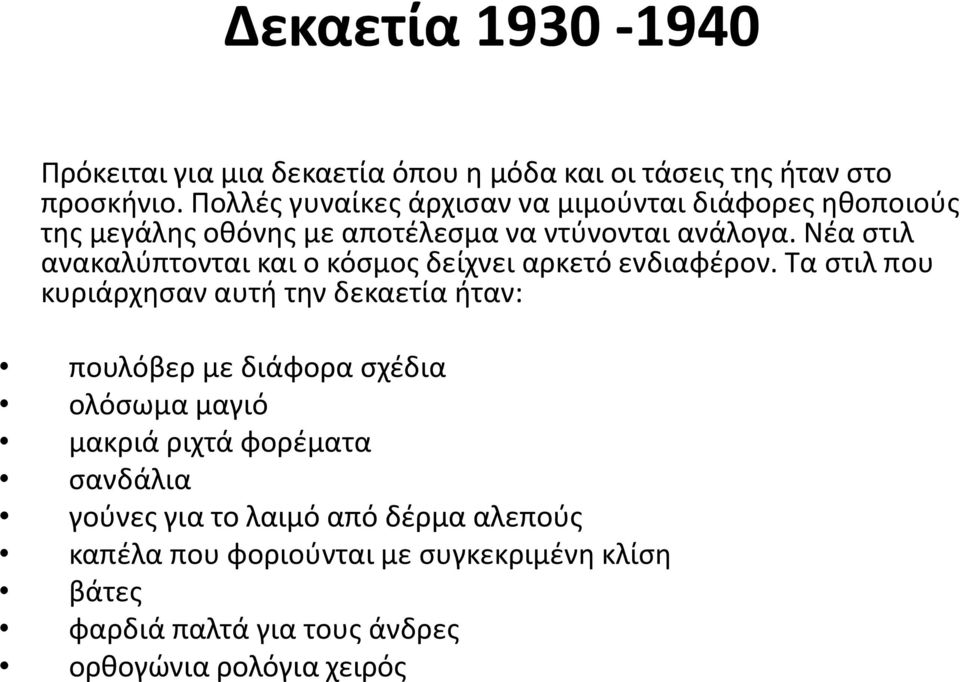 Δεκαετία 1930 -1940

Πρόκειται για μια δεκαετία όπου η μόδα και οι τάσεις της ήταν στο προσκήνιο. Πολλές γυναίκες άρχισαν να μιμούνται διάφορες ηθοποιούς της μεγάλης οθόνης με αποτέλεσμα να ντύνονται ανάλογα. Νέα στιλ ανακαλύπτονται και ο κόσμος δείχνει αρκετό ενδιαφέρον. Τα στιλ που κυριάρχησαν αυτή την δεκαετία ήταν:

• πουλόβερ με διάφορα σχέδια
• ολόσωμα μαγιό
• μακριά ριχτά φορέματα
• σανδάλια
• γούνες για το λαιμό από δέρμα αλεπούς
• καπέλα που φοριούνται με συγκεκριμένη κλίση
• βάτες
• φαρδιά παλτά για τους άνδρες
• ορθογώνια ρολόγια χειρός